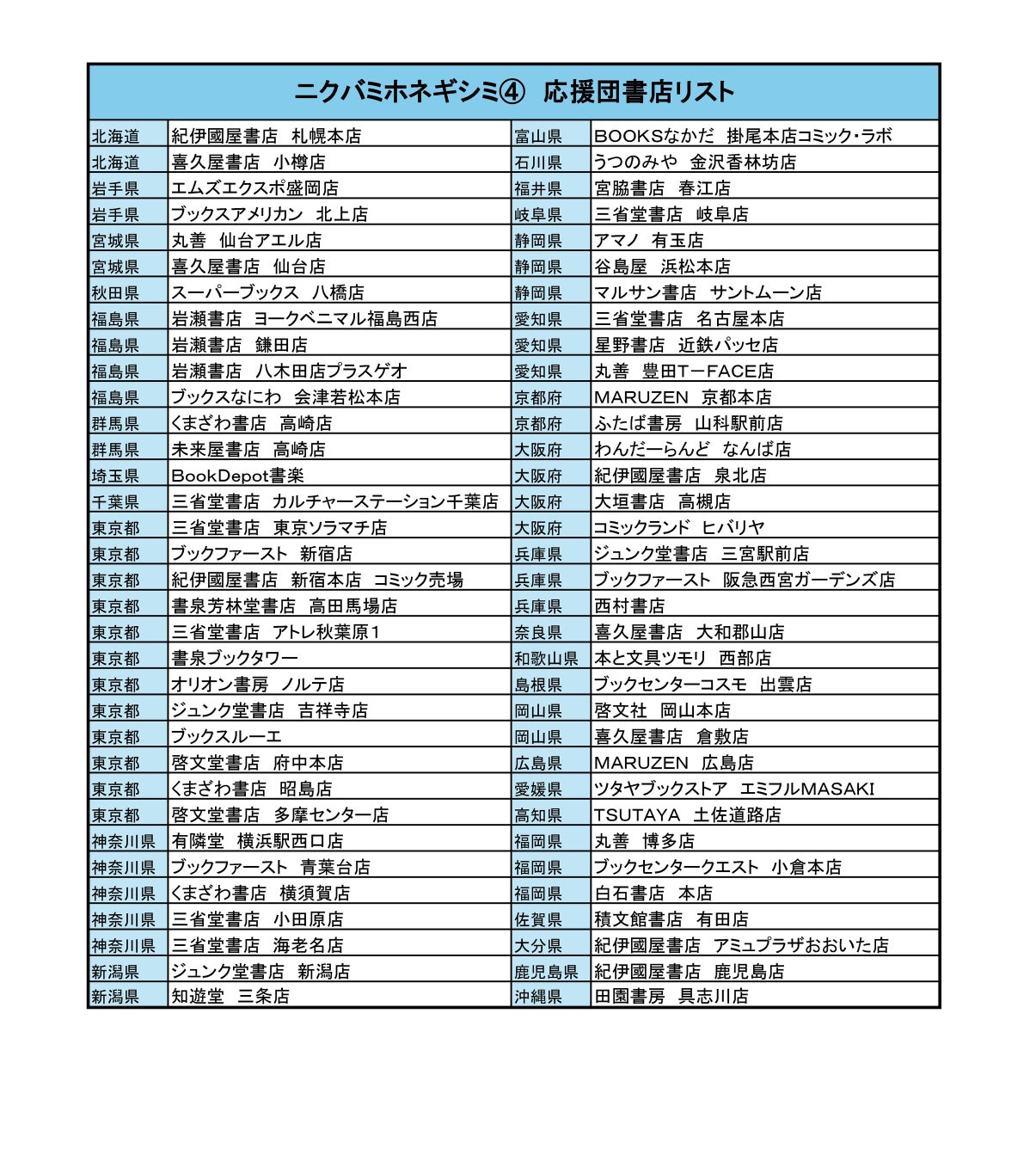 ニクバミホネギシミ④　応援団書店リスト

| | | | |
|---|---|---|---|
| 北海道 | 紀伊國屋書店　札幌本店 | 富山県 | BOOKSなかだ　掛尾本店コミック・ラボ |
| 北海道 | 喜久屋書店　小樽店 | 石川県 | うつのみや　金沢香林坊店 |
| 岩手県 | エムズエクスポ盛岡店 | 福井県 | 宮脇書店　春江店 |
| 岩手県 | ブックスアメリカン　北上店 | 岐阜県 | 三省堂書店　岐阜店 |
| 宮城県 | 丸善　仙台アエル店 | 静岡県 | アマノ　有玉店 |
| 宮城県 | 喜久屋書店　仙台店 | 静岡県 | 谷島屋　浜松本店 |
| 秋田県 | スーパーブックス　八橋店 | 静岡県 | マルサン書店　サントムーン店 |
| 福島県 | 岩瀬書店　ヨークベニマル福島西店 | 愛知県 | 三省堂書店　名古屋本店 |
| 福島県 | 岩瀬書店　鎌田店 | 愛知県 | 星野書店　近鉄パッセ店 |
| 福島県 | 岩瀬書店　八木田店プラスゲオ | 愛知県 | 丸善　豊田T－FACE店 |
| 福島県 | ブックスなにわ　会津若松本店 | 京都府 | MARUZEN　京都本店 |
| 群馬県 | くまざわ書店　高崎店 | 京都府 | ふたば書房　山科駅前店 |
| 群馬県 | 未来屋書店　高崎店 | 大阪府 | わんだーらんど　なんば店 |
| 埼玉県 | BookDepot書楽 | 大阪府 | 紀伊國屋書店　泉北店 |
| 千葉県 | 三省堂書店　カルチャーステーション千葉店 | 大阪府 | 大垣書店　高槻店 |
| 東京都 | 三省堂書店　東京ソラマチ店 | 大阪府 | コミックランド　ヒバリヤ |
| 東京都 | ブックファースト　新宿店 | 兵庫県 | ジュンク堂書店　三宮駅前店 |
| 東京都 | 紀伊國屋書店　新宿本店　コミック売場 | 兵庫県 | ブックファースト　阪急西宮ガーデンズ店 |
| 東京都 | 書泉芳林堂書店　高田馬場店 | 兵庫県 | 西村書店 |
| 東京都 | 三省堂書店　アトレ秋葉原1 | 奈良県 | 喜久屋書店　大和郡山店 |
| 東京都 | 書泉ブックタワー | 和歌山県 | 本と文具ツモリ　西部店 |
| 東京都 | オリオン書房　ノルテ店 | 島根県 | ブックセンターコスモ　出雲店 |
| 東京都 | ジュンク堂書店　吉祥寺店 | 岡山県 | 啓文社　岡山本店 |
| 東京都 | ブックスルーエ | 岡山県 | 喜久屋書店　倉敷店 |
| 東京都 | 啓文堂書店　府中本店 | 広島県 | MARUZEN　広島店 |
| 東京都 | くまざわ書店　昭島店 | 愛媛県 | ツタヤブックストア　エミフルMASAKI |
| 東京都 | 啓文堂書店　多摩センター店 | 高知県 | TSUTAYA　土佐道路店 |
| 神奈川県 | 有隣堂　横浜駅西口店 | 福岡県 | 丸善　博多店 |
| 神奈川県 | ブックファースト　青葉台店 | 福岡県 | ブックセンタークエスト　小倉本店 |
| 神奈川県 | くまざわ書店　横須賀店 | 福岡県 | 白石書店　本店 |
| 神奈川県 | 三省堂書店　小田原店 | 佐賀県 | 積文館書店　有田店 |
| 神奈川県 | 三省堂書店　海老名店 | 大分県 | 紀伊國屋書店　アミュプラザおおいた店 |
| 新潟県 | ジュンク堂書店　新潟店 | 鹿児島県 | 紀伊國屋書店　鹿児島店 |
| 新潟県 | 知遊堂　三条店 | 沖縄県 | 田園書房　具志川店 |